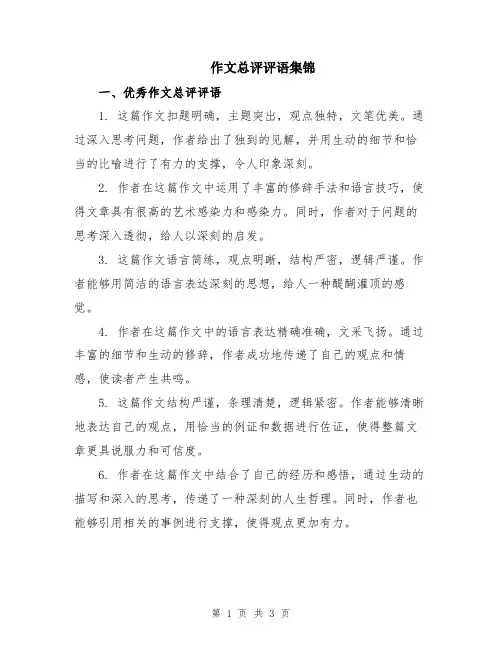 作文总评评语集锦

一、优秀作文总评评语

1. 这篇作文扣题明确，主题突出，观点独特，文笔优美。通过深入思考问题，作者给出了独到的见解，并用生动的细节和恰当的比喻进行了有力的支撑，令人印象深刻。

2. 作者在这篇作文中运用了丰富的修辞手法和语言技巧，使得文章具有很高的艺术感染力和感染力。同时，作者对于问题的思考深入透彻，给人以深刻的启发。

3. 这篇作文语言简练，观点明晰，结构严密，逻辑严谨。作者能够用简洁的语言表达深刻的思想，给人一种醍醐灌顶的感觉。

4. 作者在这篇作文中的语言表达精确准确，文采飞扬。通过丰富的细节和生动的修辞，作者成功地传递了自己的观点和情感，使读者产生共鸣。

5. 这篇作文结构严谨，条理清楚，逻辑紧密。作者能够清晰地表达自己的观点，用恰当的例证和数据进行佐证，使得整篇文章更具说服力和可信度。

6. 作者在这篇作文中结合了自己的经历和感悟，通过生动的描写和深入的思考，传递了一种深刻的人生哲理。同时，作者也能够引用相关的事例进行支撑，使得观点更加有力。

第 1 页 共 3 页